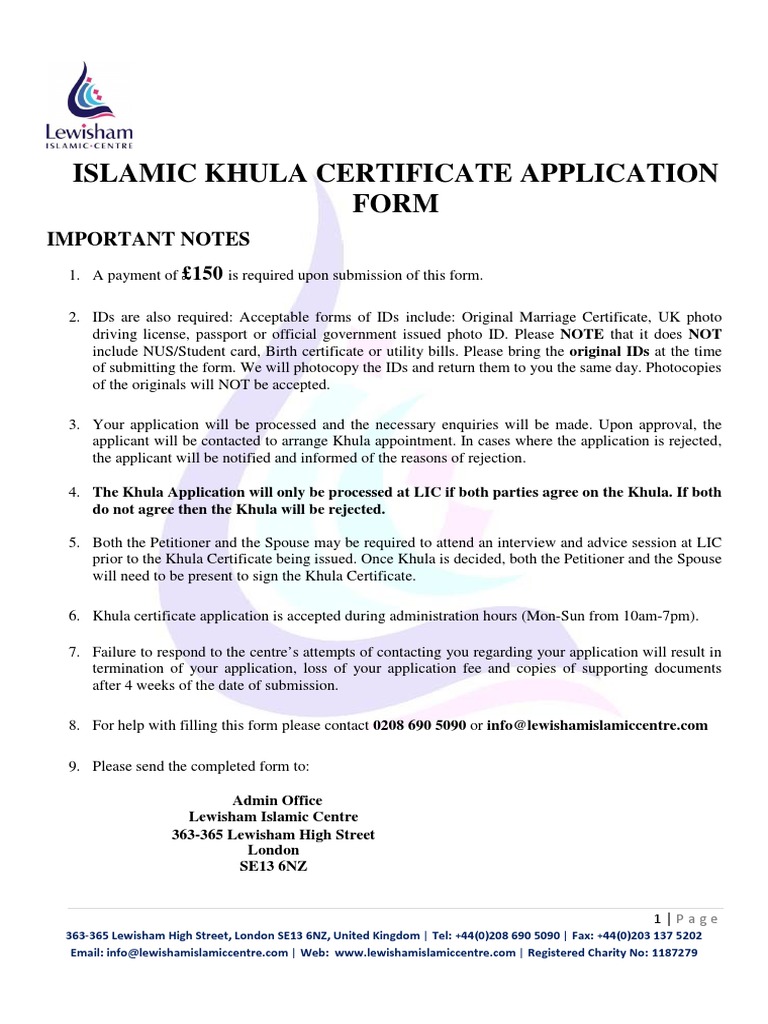 Lewisham
ISLAMIC·CENTRE

ISLAMIC KHULA CERTIFICATE APPLICATION FORM

IMPORTANT NOTES

1. A payment of £150 is required upon submission of this form.

2. IDs are also required: Acceptable forms of IDs include: Original Marriage Certificate, UK photo driving license, passport or official government issued photo ID. Please NOTE that it does NOT include NUS/Student card, Birth certificate or utility bills. Please bring the original IDs at the time of submitting the form. We will photocopy the IDs and return them to you the same day. Photocopies of the originals will NOT be accepted.

3. Your application will be processed and the necessary enquiries will be made. Upon approval, the applicant will be contacted to arrange Khula appointment. In cases where the application is rejected, the applicant will be notified and informed of the reasons of rejection.

4. The Khula Application will only be processed at LIC if both parties agree on the Khula. If both do not agree then the Khula will be rejected.

5. Both the Petitioner and the Spouse may be required to attend an interview and advice session at LIC prior to the Khula Certificate being issued. Once Khula is decided, both the Petitioner and the Spouse will need to be present to sign the Khula Certificate.

6. Khula certificate application is accepted during administration hours (Mon-Sun from 10am-7pm).

7. Failure to respond to the centre's attempts of contacting you regarding your application will result in termination of your application, loss of your application fee and copies of supporting documents after 4 weeks of the date of submission.

8. For help with filling this form please contact 0208 690 5090 or info@lewishamislamiccentre.com

9. Please send the completed form to:

Admin Office
Lewisham Islamic Centre
363-365 Lewisham High Street
London
SE13 6NZ

1 | Page

363-365 Lewisham High Street, London SE13 6NZ, United Kingdom | Tel: +44(0)208 690 5090 | Fax: +44(0)203 137 5202
Email: info@lewishamislamiccentre.com | Web: www.lewishamislamiccentre.com | Registered Charity No: 1187279